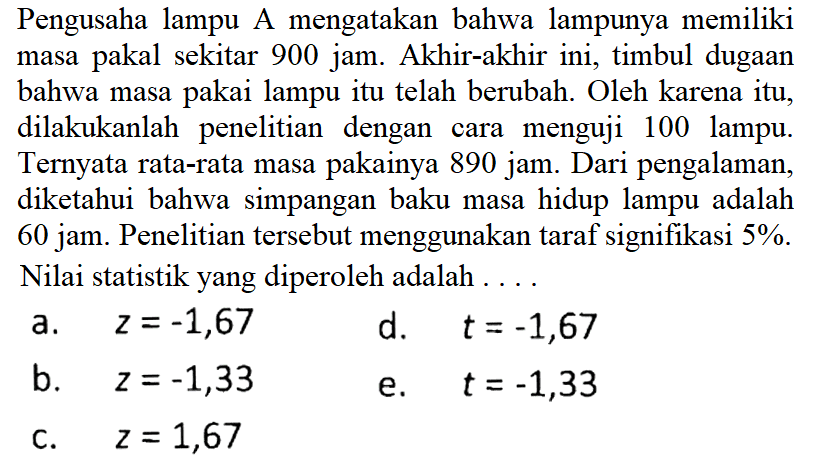 Pengusaha lampu A mengatakan bahwa lampunya memiliki masa pakal sekitar 900 jam. Akhir-akhir ini, timbul dugaan bahwa masa pakai lampu itu telah berubah. Oleh karena itu, dilakukanlah penelitian dengan cara menguji 100 lampu. Ternyata rata-rata masa pakainya 890 jam. Dari pengalaman, diketahui bahwa simpangan baku masa hidup lampu adalah 60 jam. Penelitian tersebut menggunakan taraf signifikasi 5%. Nilai statistik yang diperoleh adalah . . . .

a. $z = -1,67$

b. $z = -1,33$

c. $z = 1,67$

d. $t = -1,67$

e. $t = -1,33$